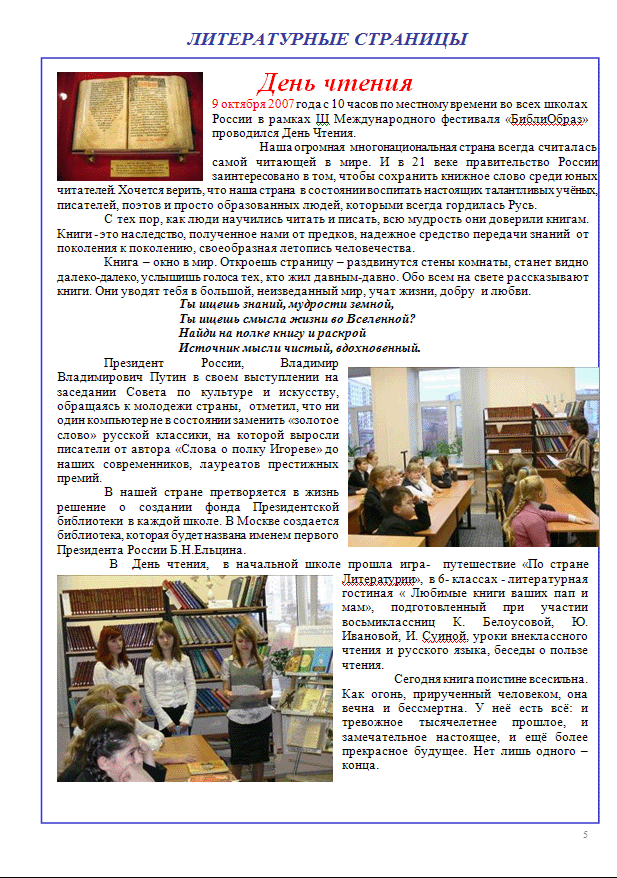 ЛИТЕРАТУРНЫЕ СТРАНИЦЫ

День чтения

9 октября 2007 года с 10 часов по местному времени во всех школах России в рамках Ш Международного фестиваля «БиблиОбраз» проводился День Чтения.

Наша огромная многонациональная страна всегда считалась самой читающей в мире. И в 21 веке правительство России заинтересовано в том, чтобы сохранить книжное слово среди юных читателей. Хочется верить, что наша страна в состоянии воспитать настоящих талантливых учёных, писателей, поэтов и просто образованных людей, которыми всегда гордилась Русь.

С тех пор, как люди научились читать и писать, всю мудрость они доверили книгам. Книги - это наследство, полученное нами от предков, надежное средство передачи знаний от поколения к поколению, своеобразная летопись человечества.

Книга – окно в мир. Откроешь страницу – раздвинутся стены комнаты, станет видно далеко-далеко, услышишь голоса тех, кто жил давным-давно. Обо всем на свете рассказывают книги. Они уводят тебя в большой, неизведанный мир, учат жизни, добру и любви.

Ты ищешь знаний, мудрости земной,
Ты ищешь смысла жизни во Вселенной?
Найди на полке книгу и раскрой
Источник мысли чистый, вдохновенный.

Президент России, Владимир Владимирович Путин в своем выступлении на заседании Совета по культуре и искусству, обращаясь к молодежи страны, отметил, что ни один компьютер не в состоянии заменить «золотое слово» русской классики, на которой выросли писатели от автора «Слова о полку Игореве» до наших современников, лауреатов престижных премий.

В нашей стране претворяется в жизнь решение о создании фонда Президентской библиотеки в каждой школе. В Москве создается библиотека, которая будет названа именем первого Президента России Б.Н.Ельцина.

В День чтения, в начальной школе прошла игра- путешествие «По стране Литературии», в 6- классах - литературная гостиная « Любимые книги ваших пап и мам», подготовленный при участии восьмиклассниц К. Белоусовой, Ю. Ивановой, И. Суиной, уроки внеклассного чтения и русского языка, беседы о пользе чтения.

Сегодня книга поистине всесильна. Как огонь, прирученный человеком, она вечна и бессмертна. У неё есть всё: и тревожное тысячелетнее прошлое, и замечательное настоящее, и ещё более прекрасное будущее. Нет лишь одного – конца.

5